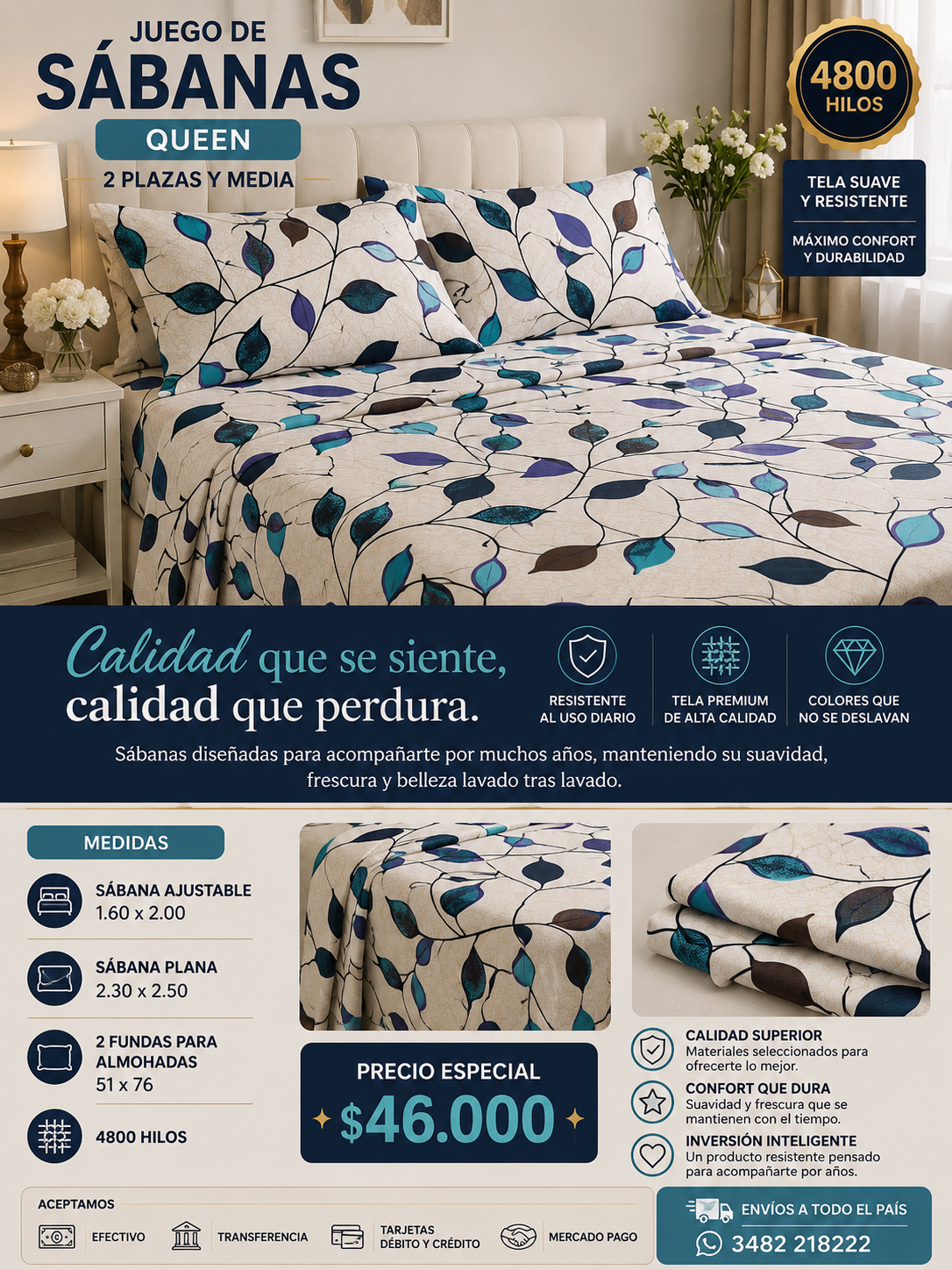 JUEGO DE
SÁBANAS
QUEEN
2 PLAZAS Y MEDIA

4800
HILOS

TELA SUAVE
Y RESISTENTE

MÁXIMO CONFORT
Y DURABILIDAD

Calidad que se siente,
calidad que perdura.

RESISTENTE
AL USO DIARIO

TELA PREMIUM
DE ALTA CALIDAD

COLORES QUE
NO SE DESLAVAN

Sábanas diseñadas para acompañarte por muchos años, manteniendo su suavidad, frescura y belleza lavado tras lavado.

MEDIDAS

SÁBANA AJUSTABLE
1.60 x 2.00

SÁBANA PLANA
2.30 x 2.50

2 FUNDAS PARA
ALMOHADAS
51 x 76

4800 HILOS

PRECIO ESPECIAL
$46.000

CALIDAD SUPERIOR
Materiales seleccionados para ofrecerte lo mejor.

CONFORT QUE DURA
Suavidad y frescura que se mantienen con el tiempo.

INVERSIÓN INTELIGENTE
Un producto resistente pensado para acompañarte por años.

ACEPTAMOS
EFECTIVO
TRANSFERENCIA
TARJETAS
DÉBITO Y CRÉDITO
MERCADO PAGO

ENVÍOS A TODO EL PAÍS
3482 218222